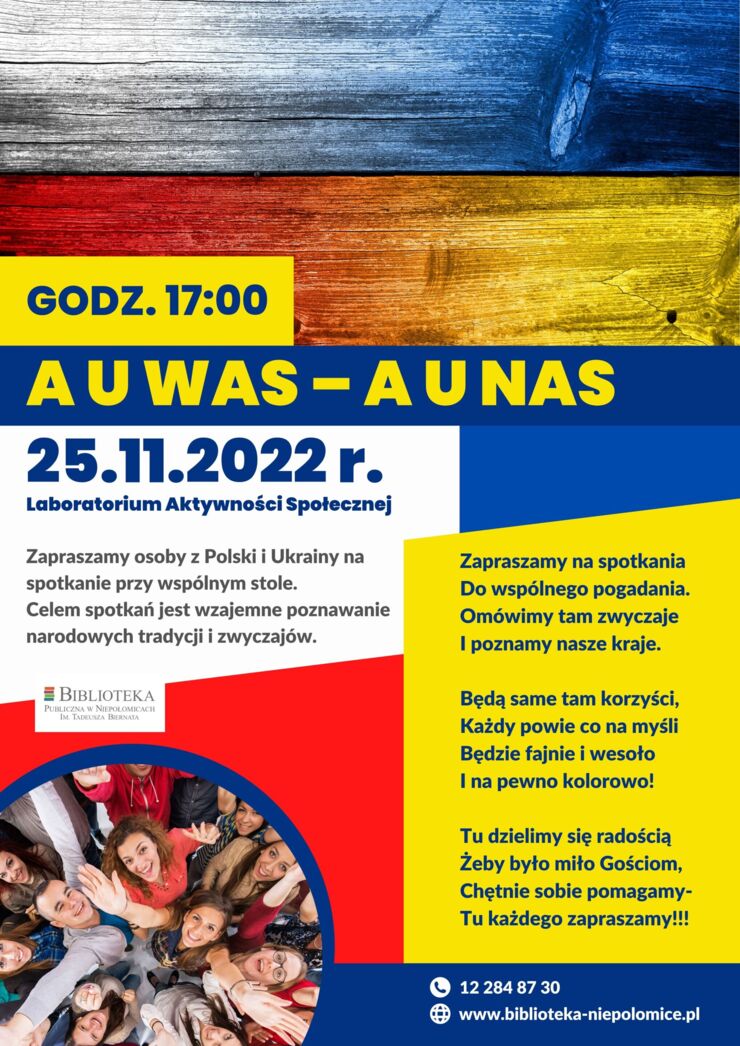 GODZ. 17:00

A U WAS – A U NAS

25.11.2022 r.

Laboratorium Aktywności Społecznej

Zapraszamy osoby z Polski i Ukrainy na spotkanie przy wspólnym stole.
Celem spotkań jest wzajemne poznawanie narodowych tradycji i zwyczajów.

BIBLIOTEKA
PUBLICZNA W NIEPOŁOMICACH
IM. TADEUSZA BIERNATA

Zapraszamy na spotkania
Do wspólnego pogadania.
Omówimy tam zwyczaje
I poznamy nasze kraje.

Będą same tam korzyści,
Każdy powie co na myśli
Będzie fajnie i wesoło
I na pewno kolorowo!

Tu dzielimy się radością
Żeby było miło Gościom,
Chętnie sobie pomagamy-
Tu każdego zapraszamy!!!

12 284 87 30
www.biblioteka-niepolomice.pl